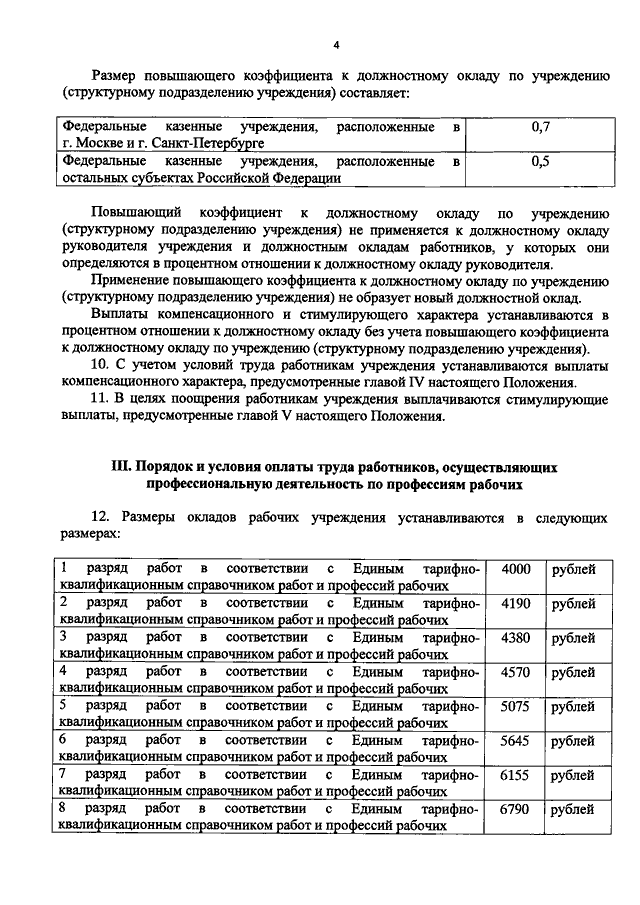 4

Размер повышающего коэффициента к должностному окладу по учреждению (структурному подразделению учреждения) составляет:

| | |
|---|---|
| Федеральные казенные учреждения, расположенные в г. Москве и г. Санкт-Петербурге | 0,7 |
| Федеральные казенные учреждения, расположенные в остальных субъектах Российской Федерации | 0,5 |

Повышающий коэффициент к должностному окладу по учреждению (структурному подразделению учреждения) не применяется к должностному окладу руководителя учреждения и должностным окладам работников, у которых они определяются в процентном отношении к должностному окладу руководителя.

Применение повышающего коэффициента к должностному окладу по учреждению (структурному подразделению учреждения) не образует новый должностной оклад.

Выплаты компенсационного и стимулирующего характера устанавливаются в процентном отношении к должностному окладу без учета повышающего коэффициента к должностному окладу по учреждению (структурному подразделению учреждения).

10. С учетом условий труда работникам учреждения устанавливаются выплаты компенсационного характера, предусмотренные главой IV настоящего Положения.

11. В целях поощрения работникам учреждения выплачиваются стимулирующие выплаты, предусмотренные главой V настоящего Положения.

III. Порядок и условия оплаты труда работников, осуществляющих профессиональную деятельность по профессиям рабочих

12. Размеры окладов рабочих учреждения устанавливаются в следующих размерах:

| | | |
|---|---|---|
| 1 разряд работ в соответствии с Единым тарифно-квалификационным справочником работ и профессий рабочих | 4000 | рублей |
| 2 разряд работ в соответствии с Единым тарифно-квалификационным справочником работ и профессий рабочих | 4190 | рублей |
| 3 разряд работ в соответствии с Единым тарифно-квалификационным справочником работ и профессий рабочих | 4380 | рублей |
| 4 разряд работ в соответствии с Единым тарифно-квалификационным справочником работ и профессий рабочих | 4570 | рублей |
| 5 разряд работ в соответствии с Единым тарифно-квалификационным справочником работ и профессий рабочих | 5075 | рублей |
| 6 разряд работ в соответствии с Единым тарифно-квалификационным справочником работ и профессий рабочих | 5645 | рублей |
| 7 разряд работ в соответствии с Единым тарифно-квалификационным справочником работ и профессий рабочих | 6155 | рублей |
| 8 разряд работ в соответствии с Единым тарифно-квалификационным справочником работ и профессий рабочих | 6790 | рублей |